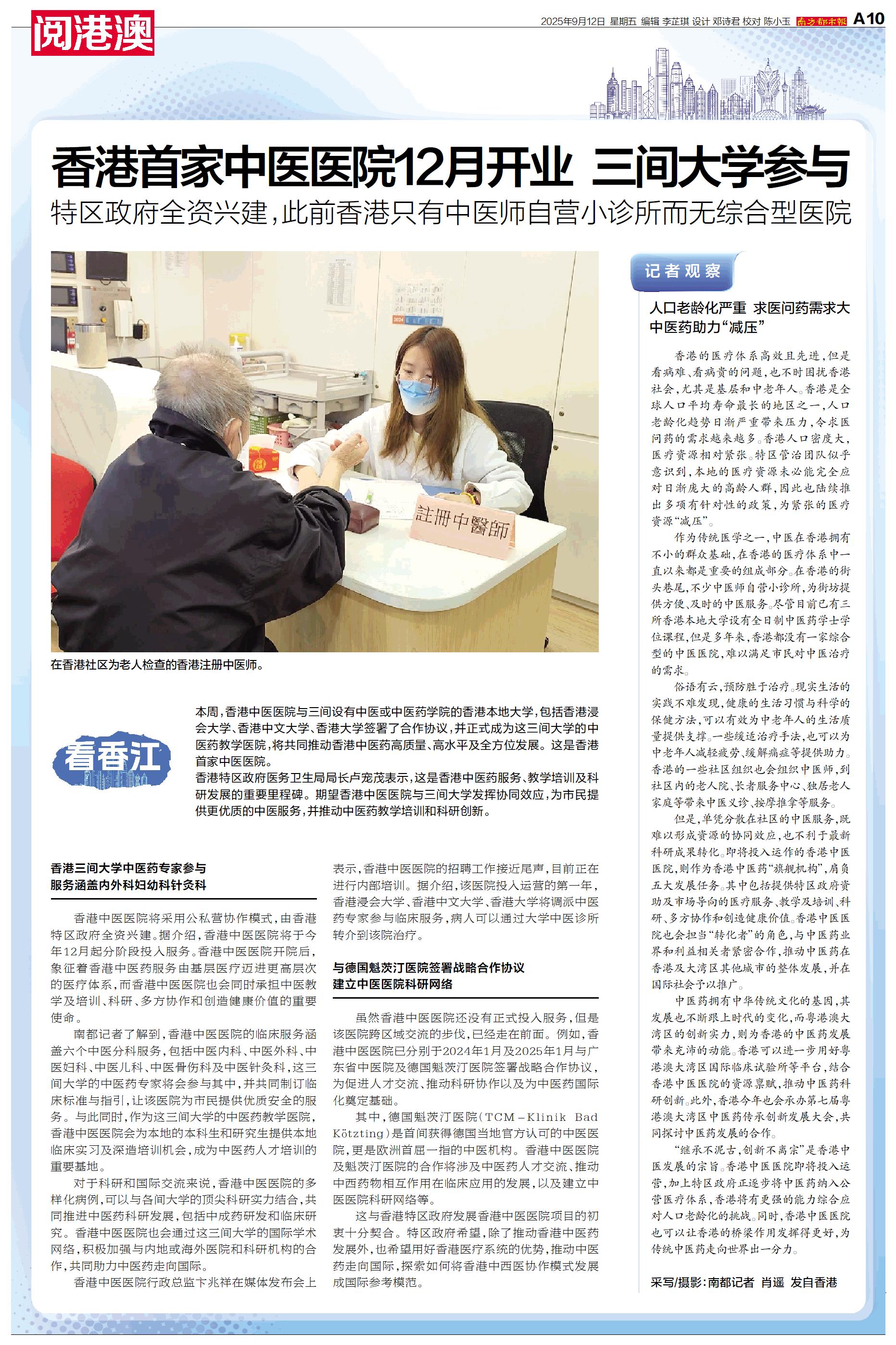 阅港澳

2025年9月12日 星期五 编辑 李芷琪 设计 邓诗君 校对 陈小玉 南方都市报 A10

香港首家中医医院12月开业 三间大学参与

特区政府全资兴建，此前香港只有中医师自营小诊所而无综合型医院

註冊中醫師

在香港社区为老人检查的香港注册中医师。

看香江

本周，香港中医医院与三间设有中医或中医药学院的香港本地大学，包括香港浸会大学、香港中文大学、香港大学签署了合作协议，并正式成为这三间大学的中医药教学医院，将共同推动香港中医药高质量、高水平及全方位发展。这是香港首家中医医院。

香港特区政府医务卫生局局长卢宠茂表示，这是香港中医药服务、教学培训及科研发展的重要里程碑。期望香港中医医院与三间大学发挥协同效应，为市民提供更优质的中医服务，并推动中医药教学培训和科研创新。

香港三间大学中医药专家参与
服务涵盖内外科妇幼科针灸科

香港中医医院将采用公私营协作模式，由香港特区政府全资兴建。据介绍，香港中医医院将于今年12月起分阶段投入服务。香港中医医院开院后，象征着香港中医药服务由基层医疗迈进更高层次的医疗体系，而香港中医医院也会同时承担中医教学及培训、科研、多方协作和创造健康价值的重要使命。

南都记者了解到，香港中医医院的临床服务涵盖六个中医分科服务，包括中医内科、中医外科、中医妇科、中医儿科、中医骨伤科及中医针灸科，这三间大学的中医药专家将会参与其中，并共同制订临床标准与指引，让该医院为市民提供优质安全的服务。与此同时，作为这三间大学的中医药教学医院，香港中医医院会为本地的本科生和研究生提供本地临床实习及深造培训机会，成为中医药人才培训的重要基地。

对于科研和国际交流来说，香港中医医院的多样化病例，可以与各间大学的顶尖科研实力结合，共同推进中医药科研发展，包括中成药研发和临床研究。香港中医医院也会通过这三间大学的国际学术网络，积极加强与内地或海外医院和科研机构的合作，共同助力中医药走向国际。

香港中医医院行政总监卞兆祥在媒体发布会上表示，香港中医医院的招聘工作接近尾声，目前正在进行内部培训。据介绍，该医院投入运营的第一年，香港浸会大学、香港中文大学、香港大学将调派中医药专家参与临床服务，病人可以通过大学中医诊所转介到该院治疗。

与德国魁茨汀医院签署战略合作协议
建立中医医院科研网络

虽然香港中医医院还没有正式投入服务，但是该医院跨区域交流的步伐，已经走在前面。例如，香港中医医院已分别于2024年1月及2025年1月与广东省中医院及德国魁茨汀医院签署战略合作协议，为促进人才交流、推动科研协作以及为中医药国际化奠定基础。

其中，德国魁茨汀医院（TCM-Klinik Bad Kötzting）是首间获得德国当地官方认可的中医医院，更是欧洲首屈一指的中医机构。香港中医医院及魁茨汀医院的合作将涉及中医药人才交流、推动中西药物相互作用在临床应用的发展，以及建立中医医院科研网络等。

这与香港特区政府发展香港中医医院项目的初衷十分契合。特区政府希望，除了推动香港中医药发展外，也希望用好香港医疗系统的优势，推动中医药走向国际，探索如何将香港中西医协作模式发展成国际参考模范。

记者观察

人口老龄化严重 求医问药需求大
中医药助力“减压”

香港的医疗体系高效且先进，但是看病难、看病贵的问题，也不时困扰香港社会，尤其是基层和中老年人。香港是全球人口平均寿命最长的地区之一，人口老龄化趋势日渐严重带来压力，令求医问药的需求越来越多。香港人口密度大，医疗资源相对紧张。特区管治团队似乎意识到，本地的医疗资源未必能完全应对日渐庞大的高龄人群，因此也陆续推出多项有针对性的政策，为紧张的医疗资源“减压”。

作为传统医学之一，中医在香港拥有不小的群众基础，在香港的医疗体系中一直以来都是重要的组成部分。在香港的街头巷尾，不少中医师自营小诊所，为街坊提供方便、及时的中医服务。尽管目前已有三所香港本地大学设有全日制中医药学士学位课程，但是多年来，香港都没有一家综合型的中医医院，难以满足市民对中医治疗的需求。

俗语有云，预防胜于治疗。现实生活的实践不难发现，健康的生活习惯与科学的保健方法，可以有效为中老年人的生活质量提供支撑。一些缓适治疗手法，也可以为中老年人减轻疲劳、缓解痛症等提供助力。香港的一些社区组织也会组织中医师，到社区内的老人院、长者服务中心、独居老人家庭等带来中医义诊、按摩推拿等服务。

但是，单凭分散在社区的中医服务，既难以形成资源的协同效应，也不利于最新科研成果转化。即将投入运作的香港中医医院，则作为香港中医药“旗舰机构”，肩负五大发展任务。其中包括提供特区政府资助及市场导向的医疗服务、教学及培训、科研、多方协作和创造健康价值。香港中医医院也会担当“转化者”的角色，与中医药业界和利益相关者紧密合作，推动中医药在香港及大湾区其他城市的整体发展，并在国际社会予以推广。

中医药拥有中华传统文化的基因，其发展也不断跟上时代的变化，而粤港澳大湾区的创新实力，则为香港的中医药发展带来充沛的动能。香港可以进一步用好粤港澳大湾区国际临床试验所等平台，结合香港中医医院的资源禀赋，推动中医药科研创新。此外，香港今年也会承办第七届粤港澳大湾区中医药传承创新发展大会，共同探讨中医药发展的合作。

“继承不泥古，创新不离宗”是香港中医发展的宗旨。香港中医医院即将投入运营，加上特区政府正逐步将中医药纳入公营医疗体系，香港将有更强的能力综合应对人口老龄化的挑战。同时，香港中医医院也可以让香港的桥梁作用发挥得更好，为传统中医药走向世界出一分力。

采写/摄影：南都记者 肖遥 发自香港